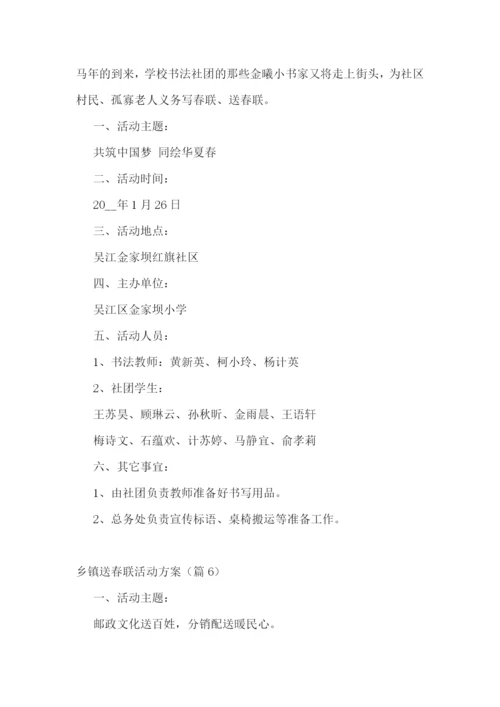 马年的到来，学校书法社团的那些金曦小书家又将走上街头，为社区村民、孤寡老人义务写春联、送春联。

一、活动主题：

共筑中国梦 同绘华夏春

二、活动时间：

20__年1月26日

三、活动地点：

吴江金家坝红旗社区

四、主办单位：

吴江区金家坝小学

五、活动人员：

1、书法教师：黄新英、柯小玲、杨计英

2、社团学生：

王苏昊、顾琳云、孙秋昕、金雨晨、王语轩

梅诗文、石蕴欢、计苏婷、马静宜、俞孝莉

六、其它事宜：

1、由社团负责教师准备好书写用品。

2、总务处负责宣传标语、桌椅搬运等准备工作。

乡镇送春联活动方案（篇6）

一、活动主题：

邮政文化送百姓，分销配送暖民心。